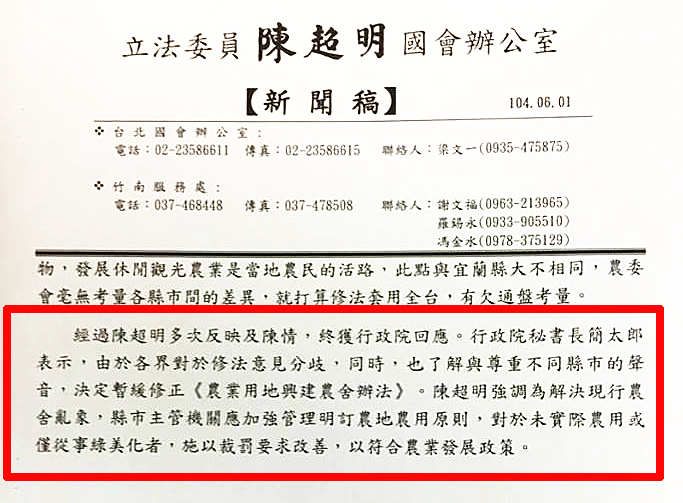 立法委員 陳超明 國會辦公室

【新聞稿】

104.06.01

❖ 台北國會辦公室：
電話：02-23586611 傳真：02-23586615 聯絡人：梁文一(0935-475875)

❖ 竹南服務處：
電話：037-468448 傳真：037-478508 聯絡人：謝文福(0963-213965)
羅錫永(0933-905510)
馮金水(0978-375129)

物，發展休閒觀光農業是當地農民的活路，此點與宜蘭縣大不相同，農委會毫無考量各縣市間的差異，就打算修法套用全台，有欠通盤考量。

經過陳超明多次反映及陳情，終獲行政院回應。行政院秘書長簡太郎表示，由於各界對於修法意見分歧，同時，也了解與尊重不同縣市的聲音，決定暫緩修正《農業用地興建農舍辦法》。陳超明強調為解決現行農舍亂象，縣市主管機關應加強管理明訂農地農用原則，對於未實際農用或僅從事綠美化者，施以裁罰要求改善，以符合農業發展政策。